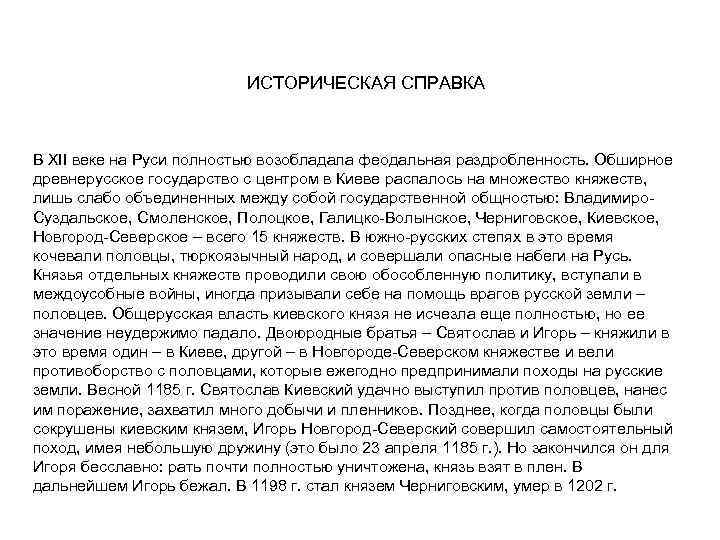 ИСТОРИЧЕСКАЯ СПРАВКА

В XII веке на Руси полностью возобладала феодальная раздробленность. Обширное древнерусское государство с центром в Киеве распалось на множество княжеств, лишь слабо объединенных между собой государственной общностью: Владимиро-Суздальское, Смоленское, Полоцкое, Галицко-Волынское, Черниговское, Киевское, Новгород-Северское – всего 15 княжеств. В южно-русских степях в это время кочевали половцы, тюркоязычный народ, и совершали опасные набеги на Русь. Князья отдельных княжеств проводили свою обособленную политику, вступали в междоусобные войны, иногда призывали себе на помощь врагов русской земли – половцев. Общерусская власть киевского князя не исчезла еще полностью, но ее значение неудержимо падало. Двоюродные братья – Святослав и Игорь – княжили в это время один – в Киеве, другой – в Новгороде-Северском княжестве и вели противоборство с половцами, которые ежегодно предпринимали походы на русские земли. Весной 1185 г. Святослав Киевский удачно выступил против половцев, нанес им поражение, захватил много добычи и пленников. Позднее, когда половцы были сокрушены киевским князем, Игорь Новгород-Северский совершил самостоятельный поход, имея небольшую дружину (это было 23 апреля 1185 г.). Но закончился он для Игоря бесславно: рать почти полностью уничтожена, князь взят в плен. В дальнейшем Игорь бежал. В 1198 г. стал князем Черниговским, умер в 1202 г.